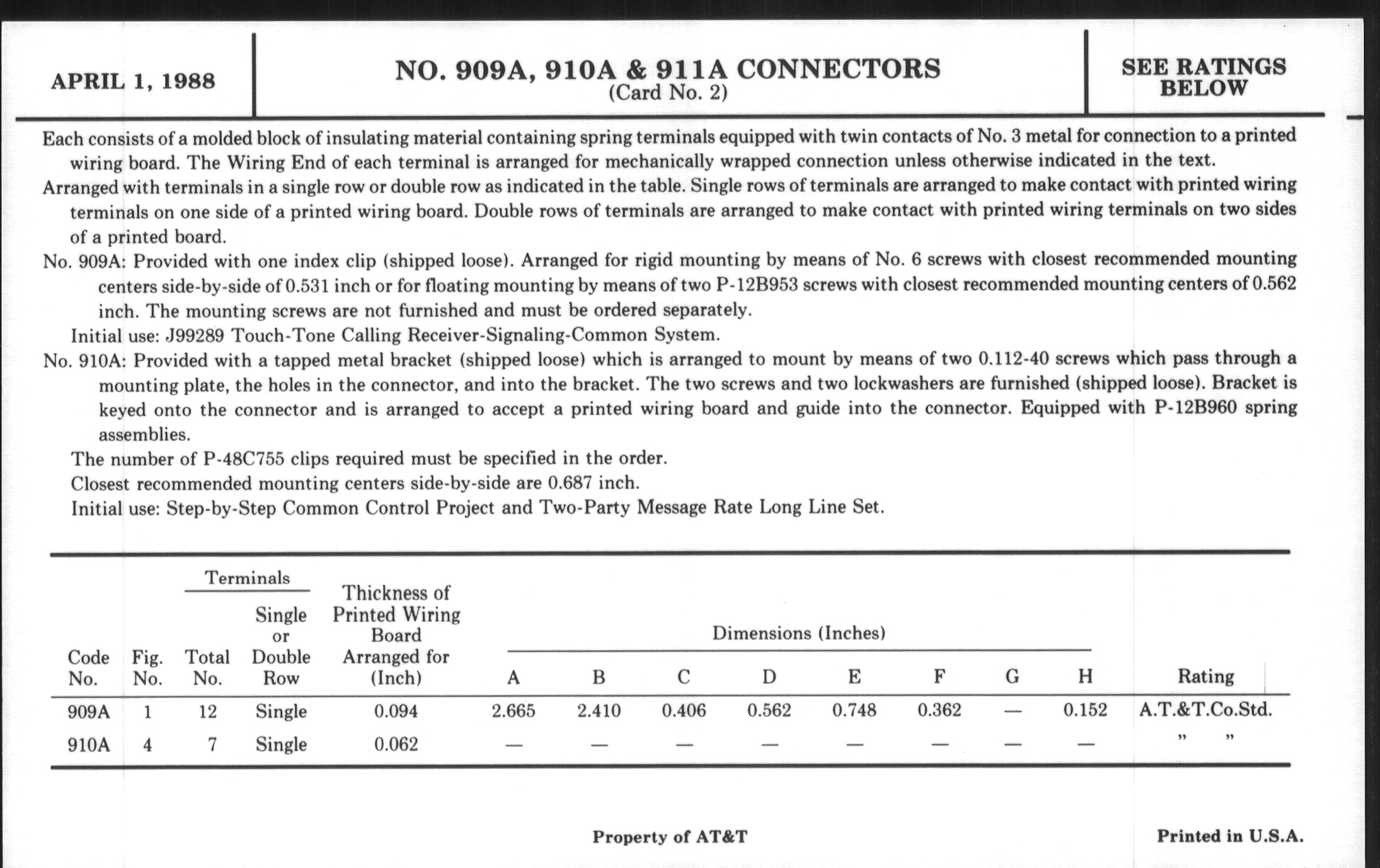 APRIL 1, 1988

NO. 909A, 910A & 911A CONNECTORS
(Card No. 2)

SEE RATINGS BELOW

Each consists of a molded block of insulating material containing spring terminals equipped with twin contacts of No. 3 metal for connection to a printed wiring board. The Wiring End of each terminal is arranged for mechanically wrapped connection unless otherwise indicated in the text.

Arranged with terminals in a single row or double row as indicated in the table. Single rows of terminals are arranged to make contact with printed wiring terminals on one side of a printed wiring board. Double rows of terminals are arranged to make contact with printed wiring terminals on two sides of a printed board.

No. 909A: Provided with one index clip (shipped loose). Arranged for rigid mounting by means of No. 6 screws with closest recommended mounting centers side-by-side of 0.531 inch or for floating mounting by means of two P-12B953 screws with closest recommended mounting centers of 0.562 inch. The mounting screws are not furnished and must be ordered separately.

Initial use: J99289 Touch-Tone Calling Receiver-Signaling-Common System.

No. 910A: Provided with a tapped metal bracket (shipped loose) which is arranged to mount by means of two 0.112-40 screws which pass through a mounting plate, the holes in the connector, and into the bracket. The two screws and two lockwashers are furnished (shipped loose). Bracket is keyed onto the connector and is arranged to accept a printed wiring board and guide into the connector. Equipped with P-12B960 spring assemblies.

The number of P-48C755 clips required must be specified in the order.

Closest recommended mounting centers side-by-side are 0.687 inch.

Initial use: Step-by-Step Common Control Project and Two-Party Message Rate Long Line Set.

| Code No. | Fig. No. | Terminals Total No. | Terminals Single or Double Row | Thickness of Printed Wiring Board Arranged for (Inch) | Dimensions (Inches) A | B | C | D | E | F | G | H | Rating |
|---|---|---|---|---|---|---|---|---|---|---|---|---|---|
| 909A | 1 | 12 | Single | 0.094 | 2.665 | 2.410 | 0.406 | 0.562 | 0.748 | 0.362 | — | 0.152 | A.T.&T.Co.Std. |
| 910A | 4 | 7 | Single | 0.062 | — | — | — | — | — | — | — | — | " " |

Property of AT&T

Printed in U.S.A.